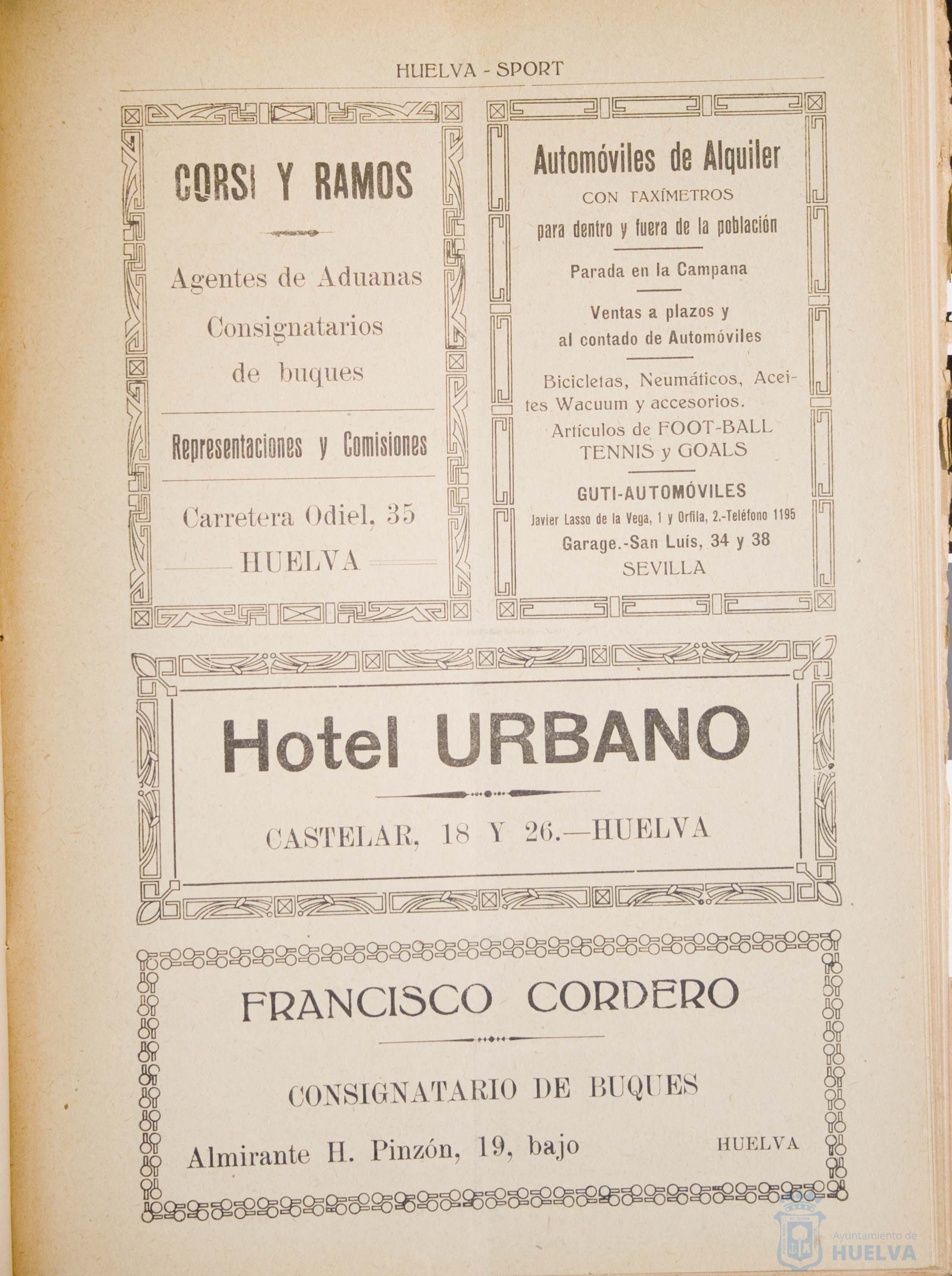 HUELVA - SPORT

CORSI Y RAMOS

Agentes de Aduanas
Consignatarios
de buques

Representaciones y Comisiones

Carretera Odiel, 35
HUELVA

Automóviles de Alquiler
CON TAXÍMETROS
para dentro y fuera de la población

Parada en la Campana

Ventas a plazos y
al contado de Automóviles

Bicicletas, Neumáticos, Aceites Wacuum y accesorios.
Artículos de FOOT-BALL
TENNIS y GOALS

GUTI-AUTOMÓVILES
Javier Lasso de la Vega, 1 y Orfila, 2.-Teléfono 1195
Garage.-San Luis, 34 y 38
SEVILLA

Hotel URBANO

CASTELAR, 18 Y 26.—HUELVA

FRANCISCO CORDERO

CONSIGNATARIO DE BUQUES

Almirante H. Pinzón, 19, bajo HUELVA

Ayuntamiento de
HUELVA